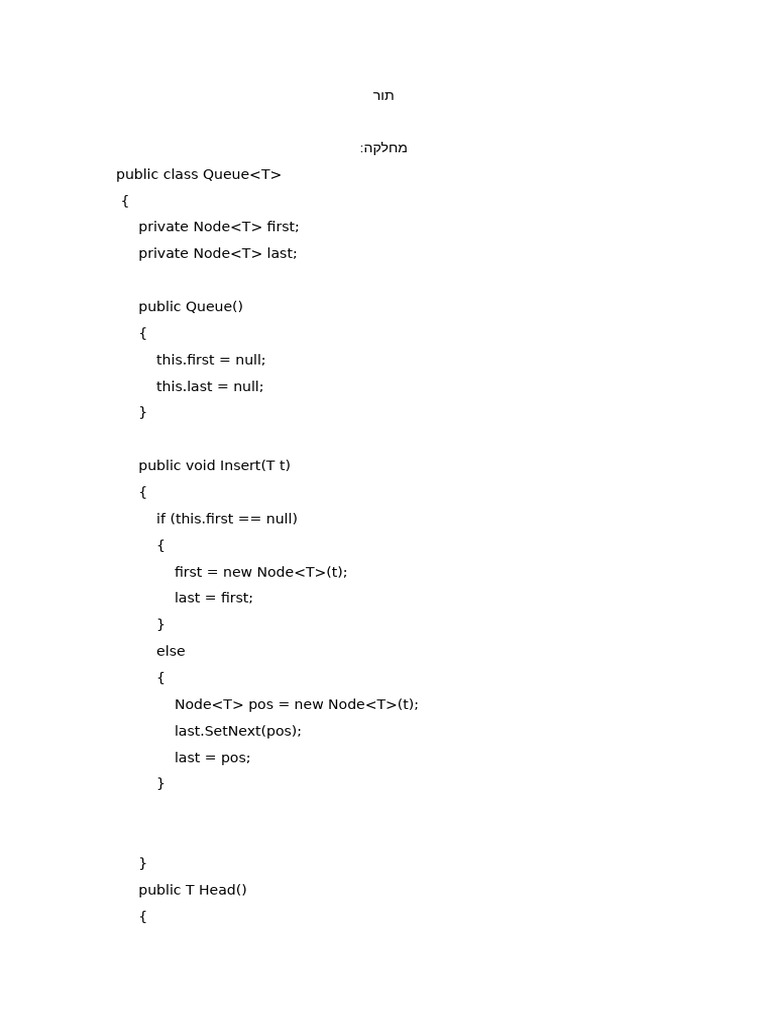 תור

מחלקה:

public class Queue<T>
{
    private Node<T> first;
    private Node<T> last;

    public Queue()
    {
        this.first = null;
        this.last = null;
    }

    public void Insert(T t)
    {
        if (this.first == null)
        {
            first = new Node<T>(t);
            last = first;
        }
        else
        {
            Node<T> pos = new Node<T>(t);
            last.SetNext(pos);
            last = pos;
        }

    }
    public T Head()
    {